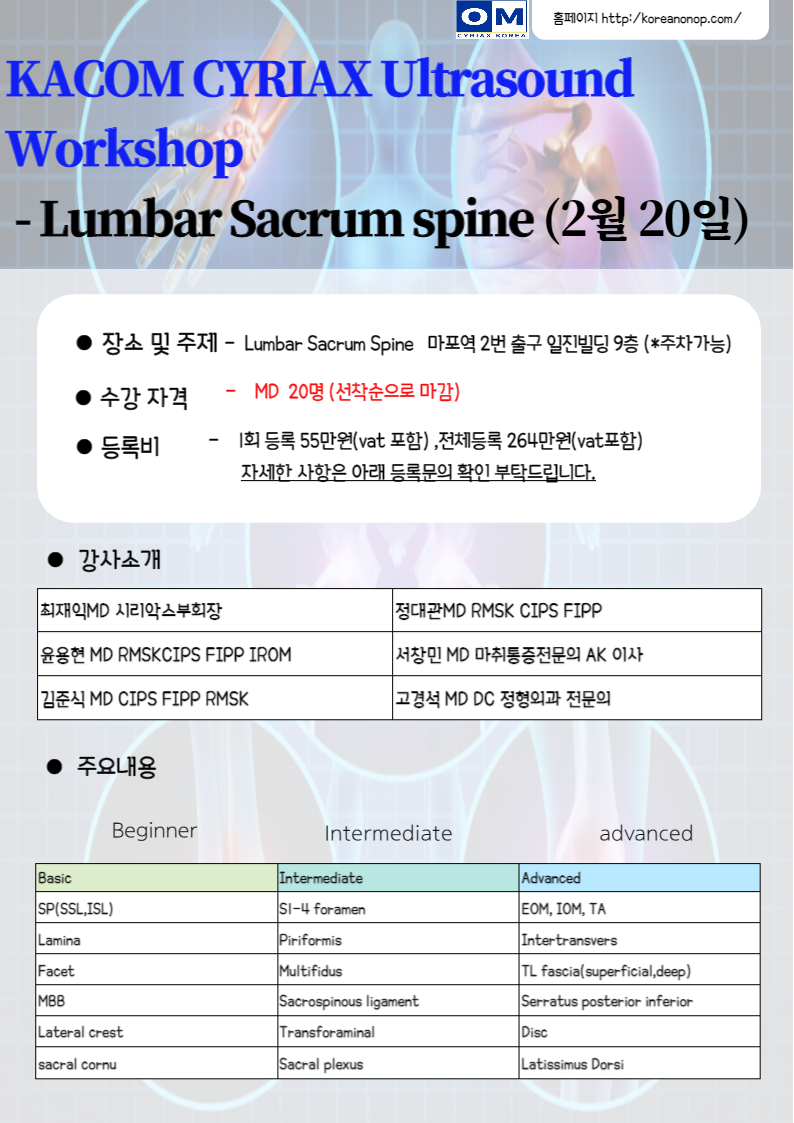 OM
CYRIAX KOREA

홈페이지 http://koreanonop.com/

KACOM CYRIAX Ultrasound Workshop
- Lumbar Sacrum spine (2월 20일)

● 장소 및 주제 - Lumbar Sacrum Spine 마포역 2번 출구 일진빌딩 9층 (*주차가능)

● 수강 자격 - MD 20명 (선착순으로 마감)

● 등록비 - 1회 등록 55만원(vat 포함) ,전체등록 264만원(vat포함)
자세한 사항은 아래 등록문의 확인 부탁드립니다.

● 강사소개

| 최재익MD 시리악스부회장 | 정대관MD RMSK CIPS FIPP |
|---|---|
| 윤용현 MD RMSKCIPS FIPP IROM | 서창민 MD 마취통증전문의 AK 이사 |
| 김준식 MD CIPS FIPP RMSK | 고경석 MD DC 정형외과 전문의 |

● 주요내용

Beginner Intermediate advanced

| Basic | Intermediate | Advanced |
|---|---|---|
| SP(SSL,ISL) | S1-4 foramen | EOM, IOM, TA |
| Lamina | Piriformis | Intertransvers |
| Facet | Multifidus | TL fascia(superficial,deep) |
| MBB | Sacrospinous ligament | Serratus posterior inferior |
| Lateral crest | Transforaminal | Disc |
| sacral cornu | Sacral plexus | Latissimus Dorsi |